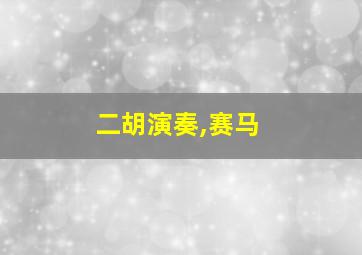 二胡演奏,赛马